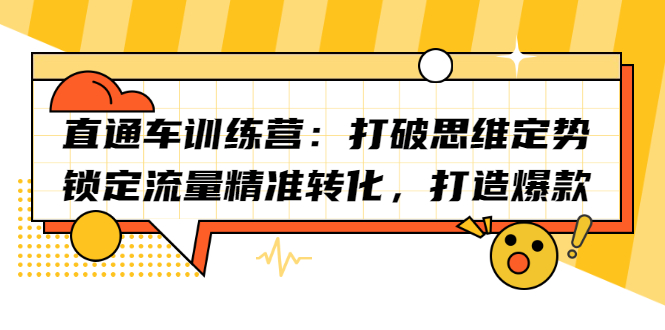 直通车训练营：打破思维定势
锁定流量精准转化，打造爆款